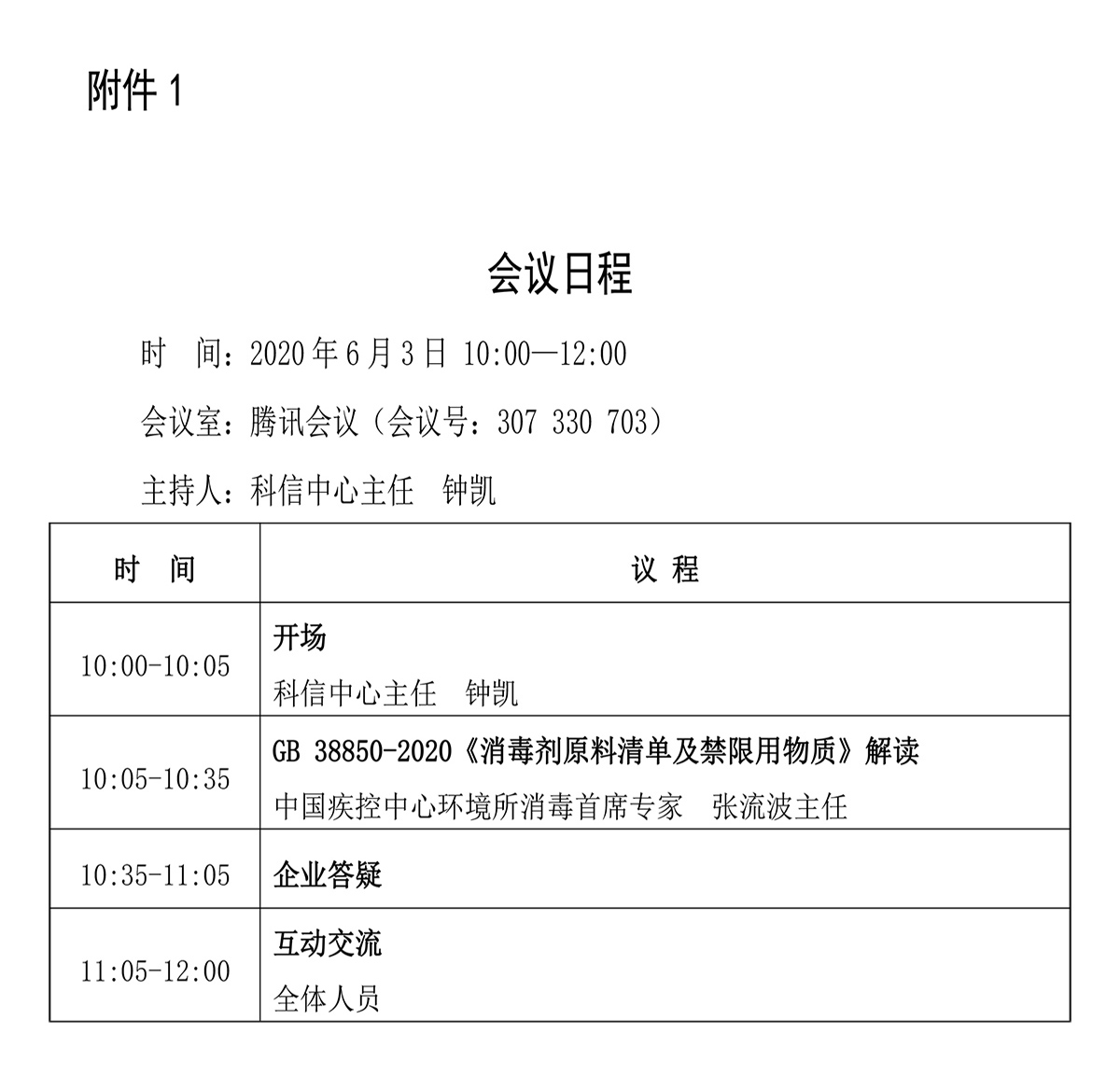 附件1

会议日程

时 间：2020年6月3日 10:00—12:00

会议室：腾讯会议（会议号：307 330 703）

主持人：科信中心主任 钟凯

| 时 间 | 议 程 |
|---|---|
| 10:00-10:05 | 开场 科信中心主任 钟凯 |
| 10:05-10:35 | GB 38850-2020《消毒剂原料清单及禁限用物质》解读 中国疾控中心环境所消毒首席专家 张流波主任 |
| 10:35-11:05 | 企业答疑 |
| 11:05-12:00 | 互动交流 全体人员 |